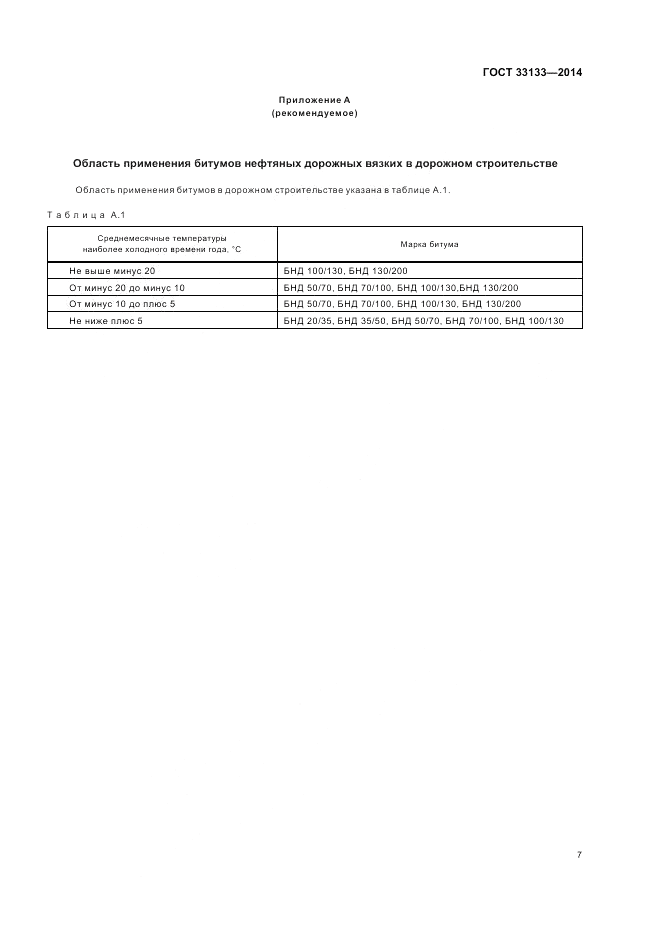 ГОСТ 33133—2014

Приложение А
(рекомендуемое)

Область применения битумов нефтяных дорожных вязких в дорожном строительстве

Область применения битумов в дорожном строительстве указана в таблице А.1.

Таблица А.1

| Среднемесячные температуры наиболее холодного времени года, °С | Марка битума |
|---|---|
| Не выше минус 20 | БНД 100/130, БНД 130/200 |
| От минус 20 до минус 10 | БНД 50/70, БНД 70/100, БНД 100/130,БНД 130/200 |
| От минус 10 до плюс 5 | БНД 50/70, БНД 70/100, БНД 100/130, БНД 130/200 |
| Не ниже плюс 5 | БНД 20/35, БНД 35/50, БНД 50/70, БНД 70/100, БНД 100/130 |

7